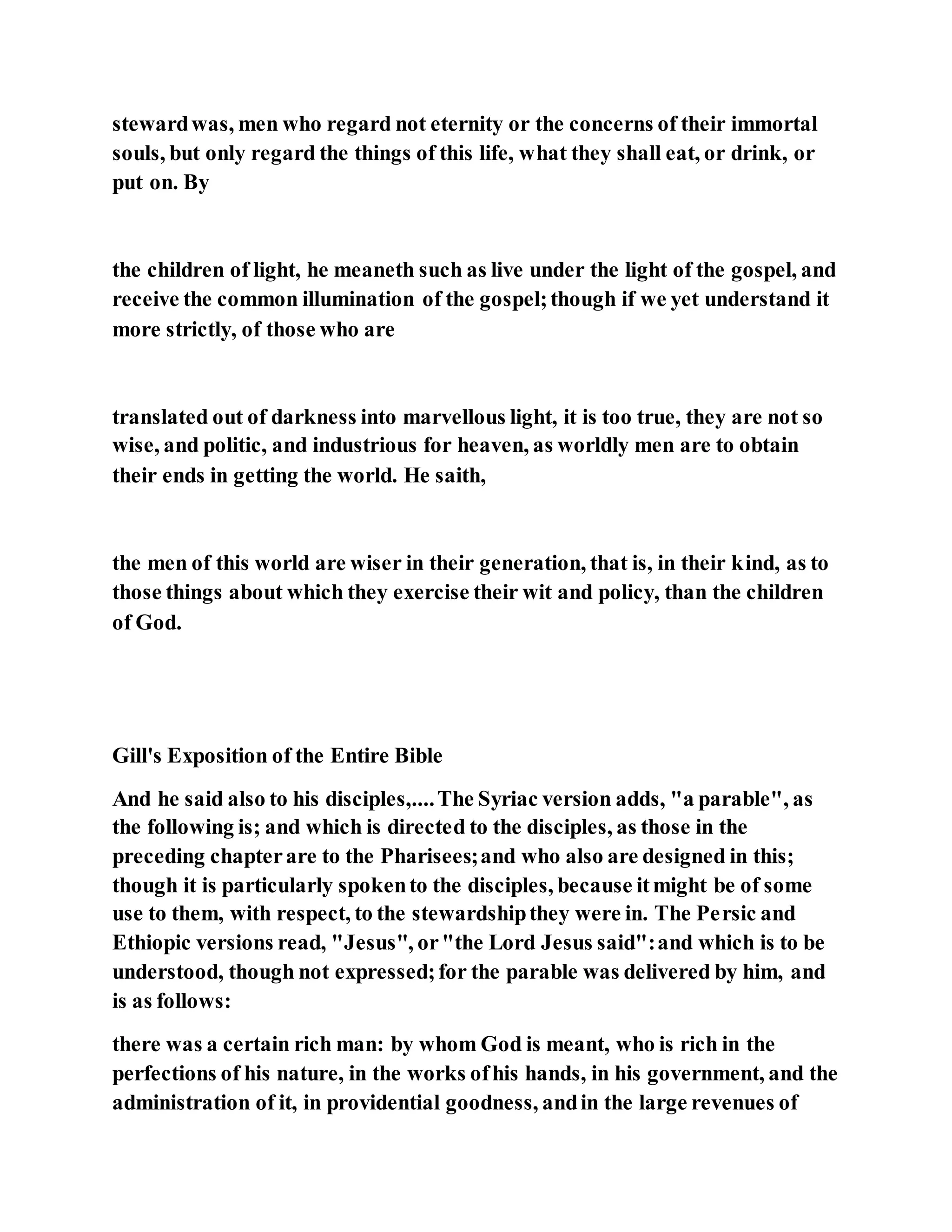 steward was, men who regard not eternity or the concerns of their immortal souls, but only regard the things of this life, what they shall eat, or drink, or put on. By

the children of light, he meaneth such as live under the light of the gospel, and receive the common illumination of the gospel; though if we yet understand it more strictly, of those who are

translated out of darkness into marvellous light, it is too true, they are not so wise, and politic, and industrious for heaven, as worldly men are to obtain their ends in getting the world. He saith,

the men of this world are wiser in their generation, that is, in their kind, as to those things about which they exercise their wit and policy, than the children of God.

Gill's Exposition of the Entire Bible

And he said also to his disciples,.... The Syriac version adds, "a parable", as the following is; and which is directed to the disciples, as those in the preceding chapter are to the Pharisees; and who also are designed in this; though it is particularly spoken to the disciples, because it might be of some use to them, with respect, to the stewardship they were in. The Persic and Ethiopic versions read, "Jesus", or "the Lord Jesus said": and which is to be understood, though not expressed; for the parable was delivered by him, and is as follows:

there was a certain rich man: by whom God is meant, who is rich in the perfections of his nature, in the works of his hands, in his government, and the administration of it, in providential goodness, and in the large revenues of